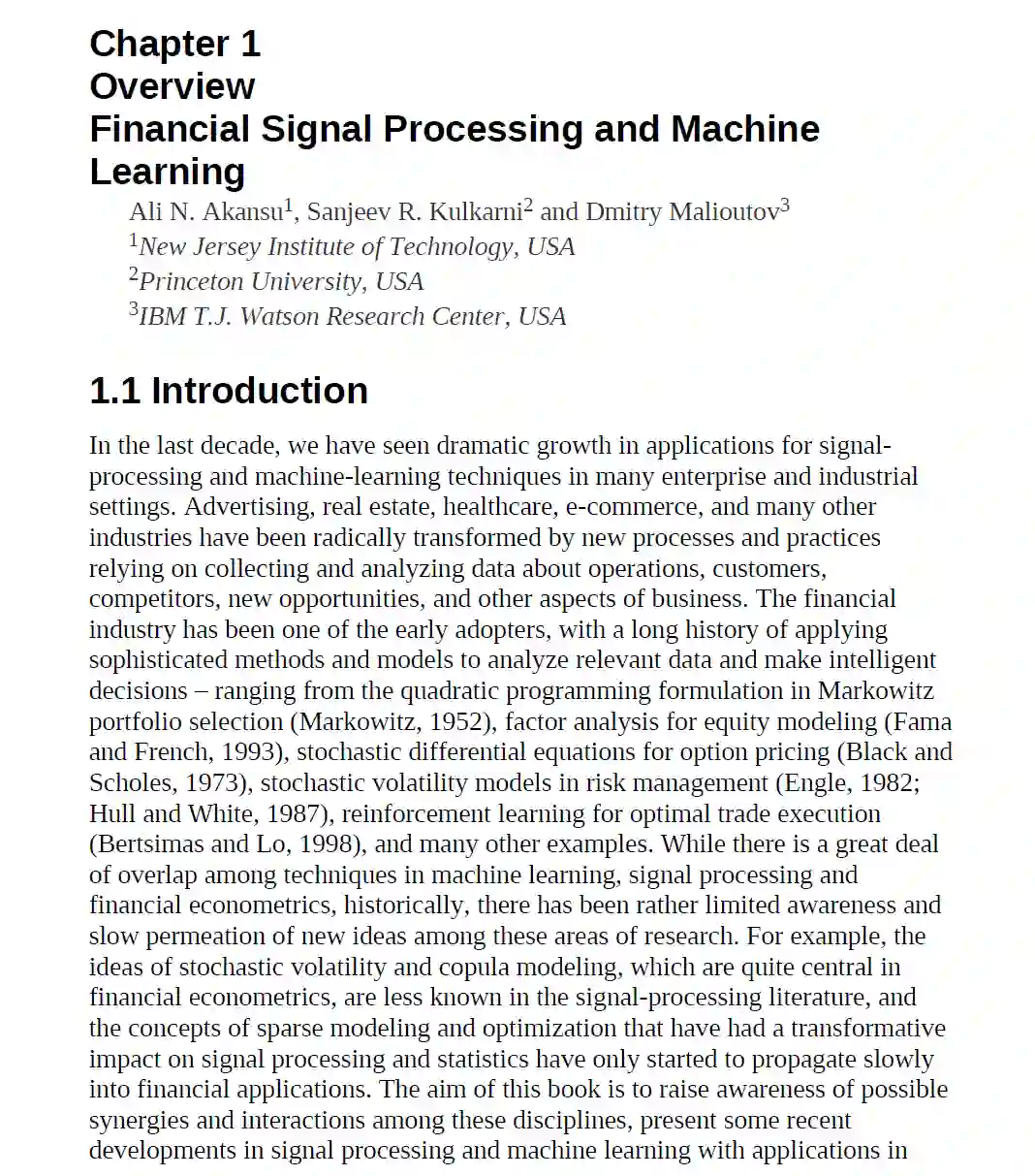 Chapter 1
Overview
Financial Signal Processing and Machine Learning

Ali N. Akansu$^1$, Sanjeev R. Kulkarni$^2$ and Dmitry Malioutov$^3$
$^1$New Jersey Institute of Technology, USA
$^2$Princeton University, USA
$^3$IBM T.J. Watson Research Center, USA

1.1 Introduction

In the last decade, we have seen dramatic growth in applications for signal-processing and machine-learning techniques in many enterprise and industrial settings. Advertising, real estate, healthcare, e-commerce, and many other industries have been radically transformed by new processes and practices relying on collecting and analyzing data about operations, customers, competitors, new opportunities, and other aspects of business. The financial industry has been one of the early adopters, with a long history of applying sophisticated methods and models to analyze relevant data and make intelligent decisions – ranging from the quadratic programming formulation in Markowitz portfolio selection (Markowitz, 1952), factor analysis for equity modeling (Fama and French, 1993), stochastic differential equations for option pricing (Black and Scholes, 1973), stochastic volatility models in risk management (Engle, 1982; Hull and White, 1987), reinforcement learning for optimal trade execution (Bertsimas and Lo, 1998), and many other examples. While there is a great deal of overlap among techniques in machine learning, signal processing and financial econometrics, historically, there has been rather limited awareness and slow permeation of new ideas among these areas of research. For example, the ideas of stochastic volatility and copula modeling, which are quite central in financial econometrics, are less known in the signal-processing literature, and the concepts of sparse modeling and optimization that have had a transformative impact on signal processing and statistics have only started to propagate slowly into financial applications. The aim of this book is to raise awareness of possible synergies and interactions among these disciplines, present some recent developments in signal processing and machine learning with applications in